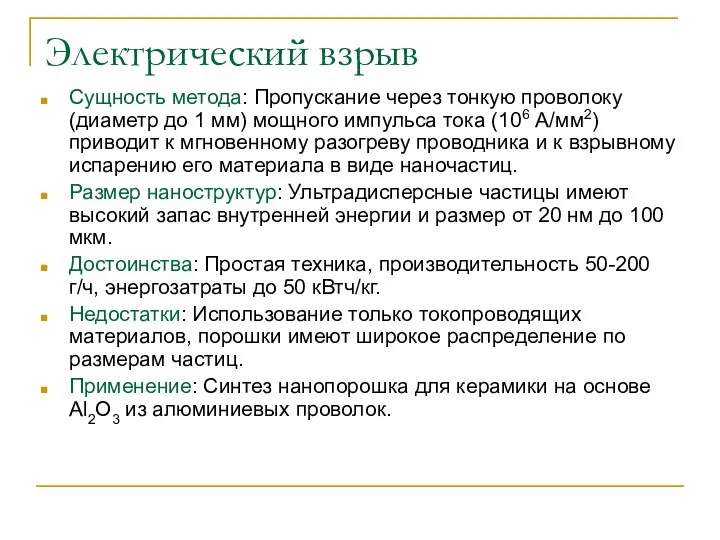 Электрический взрыв

Сущность метода: Пропускание через тонкую проволоку (диаметр до 1 мм) мощного импульса тока ($10^6$ А/мм$^2$) приводит к мгновенному разогреву проводника и к взрывному испарению его материала в виде наночастиц.

Размер наноструктур: Ультрадисперсные частицы имеют высокий запас внутренней энергии и размер от 20 нм до 100 мкм.

Достоинства: Простая техника, производительность 50-200 г/ч, энергозатраты до 50 кВтч/кг.

Недостатки: Использование только токопроводящих материалов, порошки имеют широкое распределение по размерам частиц.

Применение: Синтез нанопорошка для керамики на основе $Al_2O_3$ из алюминиевых проволок.